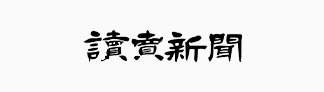 讀賣新聞